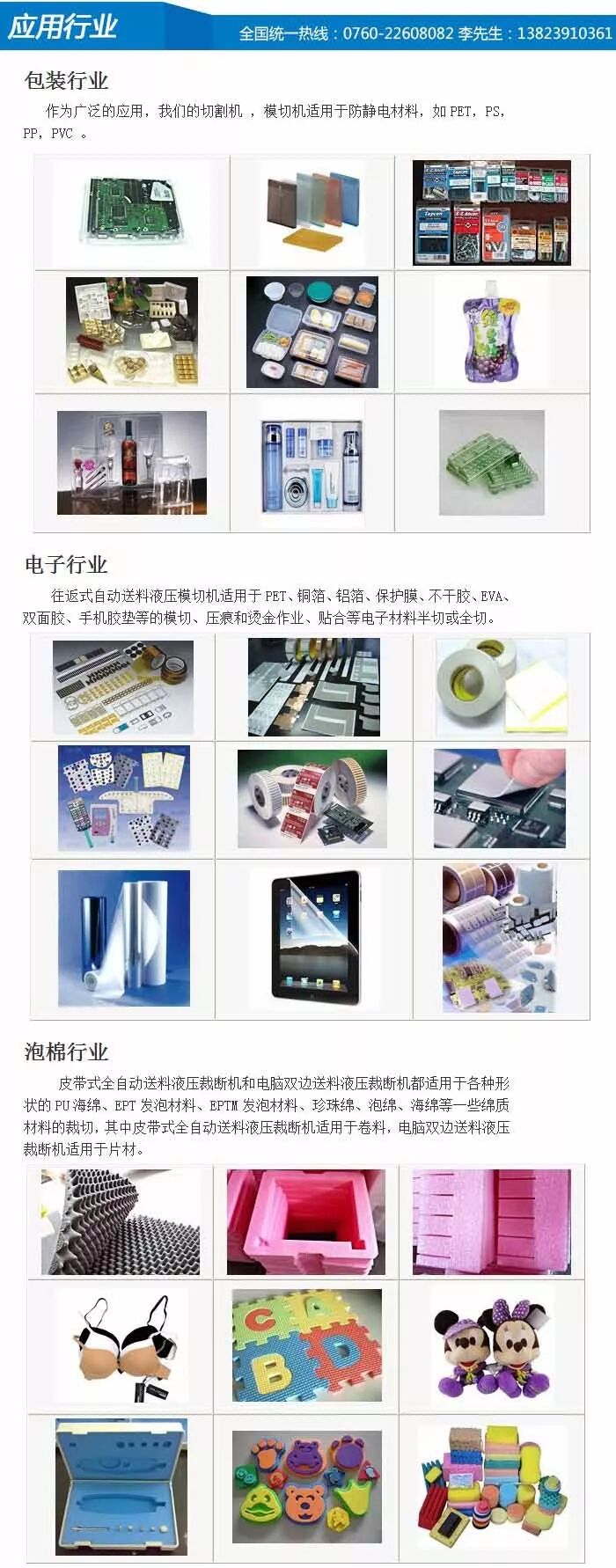 应用行业

全国统一热线：0760-22608082 李先生：13823910361

包装行业

作为广泛的应用，我们的切割机 ，模切机适用于防静电材料，如PET，PS，PP，PVC 。

电子行业

往返式自动送料液压模切机适用于PET、铜箔、铝箔、保护膜、不干胶、EVA、双面胶、手机胶垫等的模切、压痕和烫金作业、贴合等电子材料半切或全切。

泡棉行业

皮带式全自动送料液压裁断机和电脑双边送料液压裁断机都适用于各种形状的PU海绵、EPT发泡材料、EPTM发泡材料、珍珠绵、泡绵、海绵等一些绵质材料的裁切，其中皮带式全自动送料液压裁断机适用于卷料，电脑双边送料液压裁断机适用于片材。